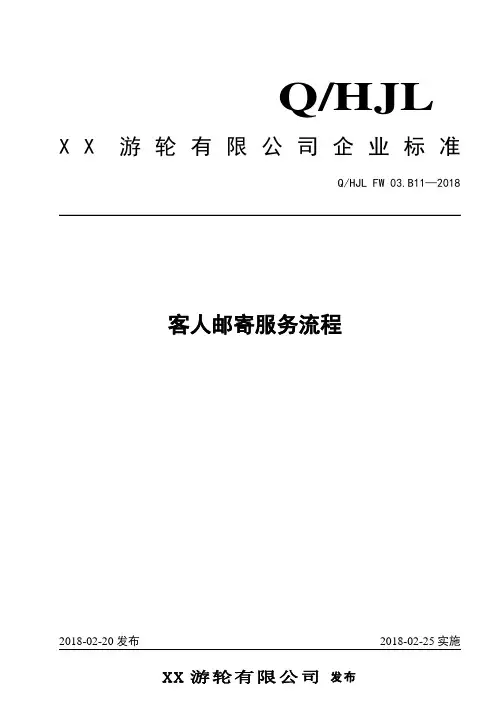 Q/HJL

XX游轮有限公司企业标准

Q/HJL FW 03.B11—2018

客人邮寄服务流程

2018-02-20发布 2018-02-25实施

XX游轮有限公司 发布